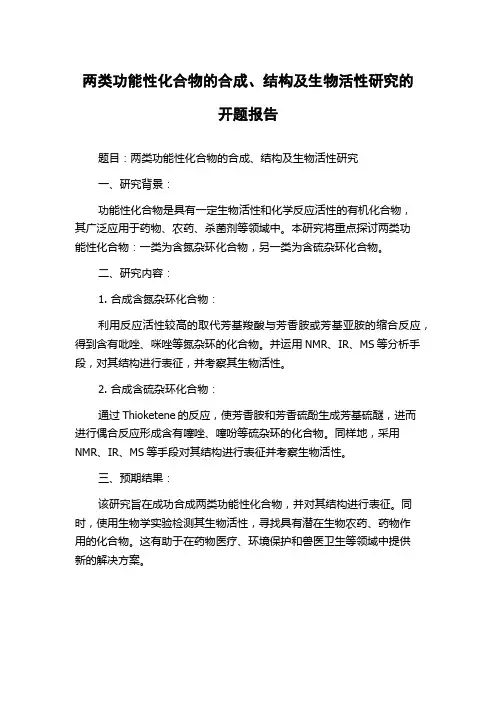 两类功能性化合物的合成、结构及生物活性研究的开题报告

题目：两类功能性化合物的合成、结构及生物活性研究

一、研究背景：

功能性化合物是具有一定生物活性和化学反应活性的有机化合物，其广泛应用于药物、农药、杀菌剂等领域中。本研究将重点探讨两类功能性化合物：一类为含氮杂环化合物，另一类为含硫杂环化合物。

二、研究内容：

1. 合成含氮杂环化合物：

利用反应活性较高的取代芳基羧酸与芳香胺或芳基亚胺的缩合反应，得到含有吡唑、咪唑等氮杂环的化合物。并运用 NMR、IR、MS 等分析手段，对其结构进行表征，并考察其生物活性。

2. 合成含硫杂环化合物：

通过 Thioketene 的反应，使芳香胺和芳香硫酚生成芳基硫醚，进而进行偶合反应形成含有噻唑、噻吩等硫杂环的化合物。同样地，采用 NMR、IR、MS 等手段对其结构进行表征并考察生物活性。

三、预期结果：

该研究旨在成功合成两类功能性化合物，并对其结构进行表征。同时，使用生物学实验检测其生物活性，寻找具有潜在生物农药、药物作用的化合物。这有助于在药物医疗、环境保护和兽医卫生等领域中提供新的解决方案。